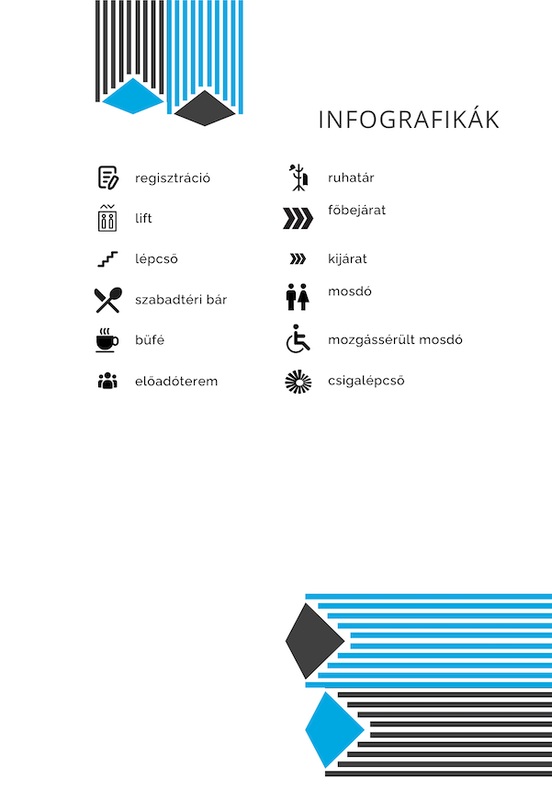 INFOGRAFIKÁK

regisztráció

lift

lépcső

szabadtéri bár

büfé

előadóterem

ruhatár

főbejárat

kijárat

mosdó

mozgássérült mosdó

csigalépcső